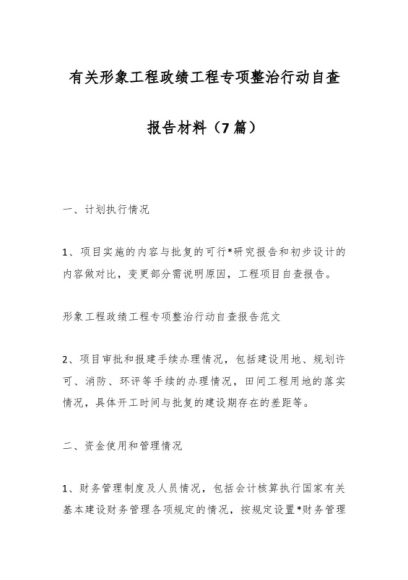 有关形象工程政绩工程专项整治行动自查报告材料（7篇）

一、计划执行情况

1、项目实施的内容与批复的可行*研究报告和初步设计的内容做对比，变更部分需说明原因，工程项目自查报告。

形象工程政绩工程专项整治行动自查报告范文

2、项目审批和报建手续办理情况，包括建设用地、规划许可、消防、环评等手续的办理情况，田间工程用地的落实情况，具体开工时间与批复的建设期存在的差距等。

二、资金使用和管理情况

1、财务管理制度及人员情况，包括会计核算执行国家有关基本建设财务管理各项规定的情况，按规定设置*财务管理